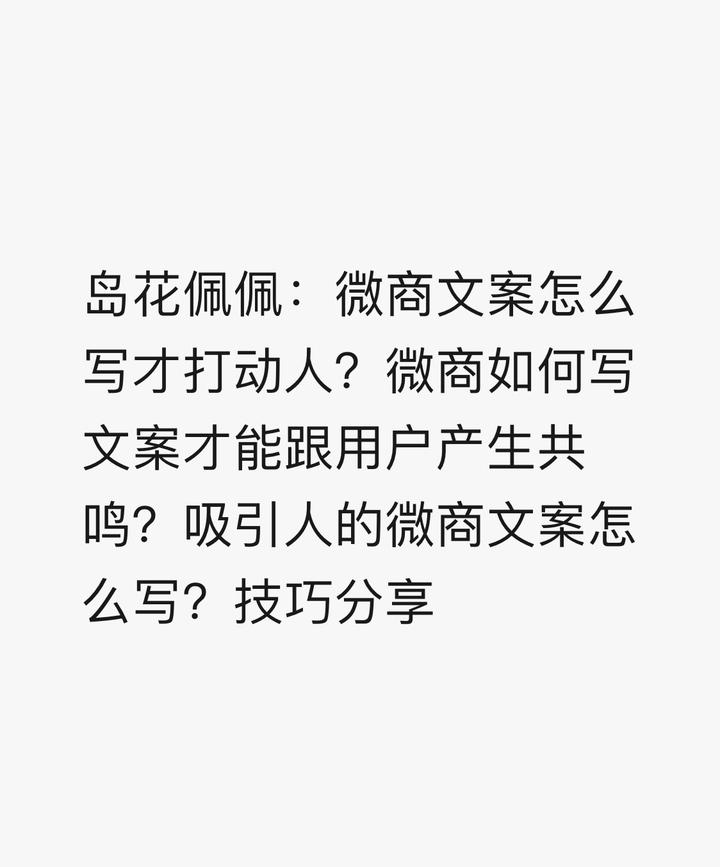 岛花佩佩：微商文案怎么写才打动人？微商如何写文案才能跟用户产生共鸣？吸引人的微商文案怎么写？技巧分享